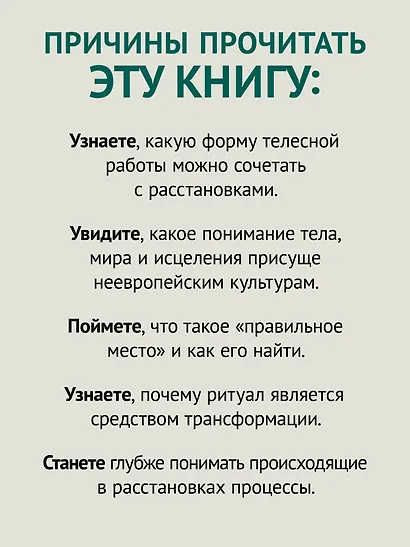 ПРИЧИНЫ ПРОЧИТАТЬ ЭТУ КНИГУ:

Узнаете, какую форму телесной работы можно сочетать с расстановками.

Увидите, какое понимание тела, мира и исцеления присуще неевропейским культурам.

Поймете, что такое «правильное место» и как его найти.

Узнаете, почему ритуал является средством трансформации.

Станете глубже понимать происходящие в расстановках процессы.